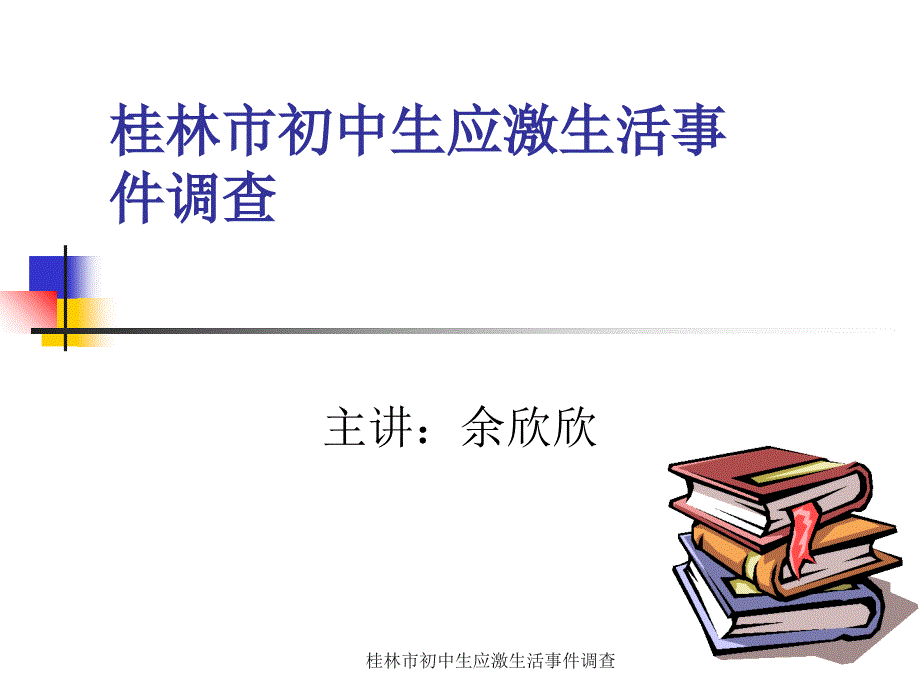 桂林市初中生应激生活事件调查

主讲：余欣欣

桂林市初中生应激生活事件调查